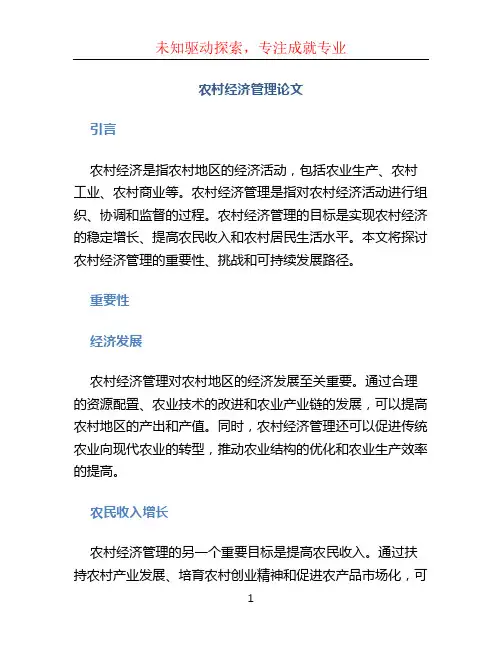 未知驱动探索，专注成就专业

农村经济管理论文

引言

农村经济是指农村地区的经济活动，包括农业生产、农村工业、农村商业等。农村经济管理是指对农村经济活动进行组织、协调和监督的过程。农村经济管理的目标是实现农村经济的稳定增长、提高农民收入和农村居民生活水平。本文将探讨农村经济管理的重要性、挑战和可持续发展路径。

重要性

经济发展

农村经济管理对农村地区的经济发展至关重要。通过合理的资源配置、农业技术的改进和农业产业链的发展，可以提高农村地区的产出和产值。同时，农村经济管理还可以促进传统农业向现代农业的转型，推动农业结构的优化和农业生产效率的提高。

农民收入增长

农村经济管理的另一个重要目标是提高农民收入。通过扶持农村产业发展、培育农村创业精神和促进农产品市场化，可

1